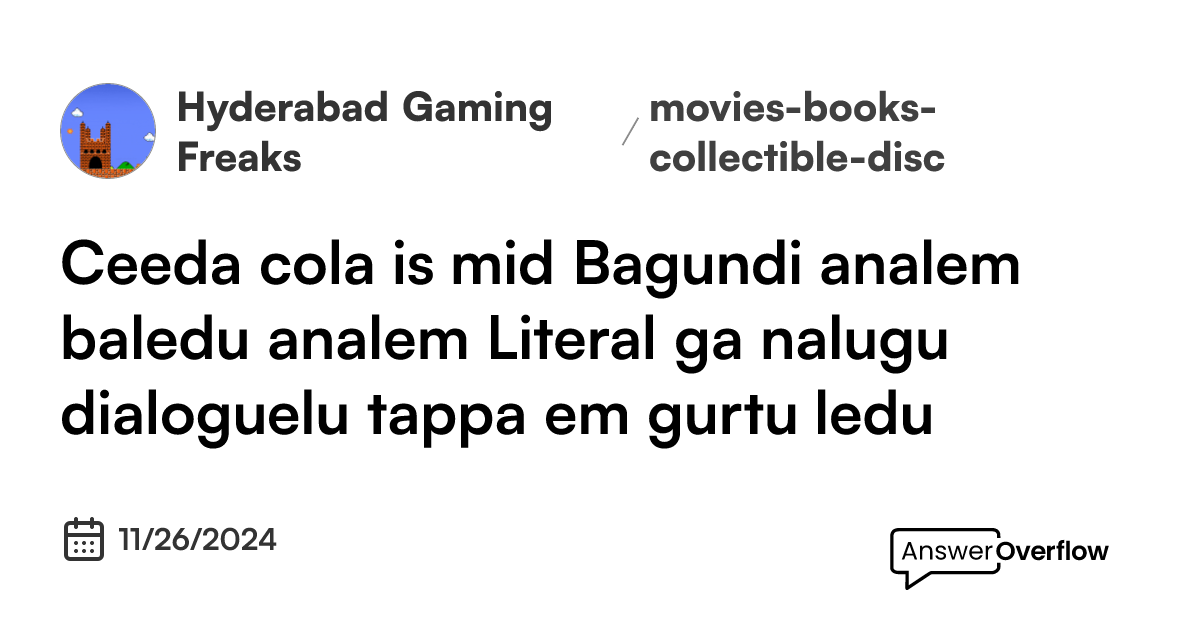 Hyderabad Gaming Freaks

/

movies-books-collectible-disc

Ceeda cola is mid Bagundi analem baledu analem Literal ga nalugu dialoguelu tappa em gurtu ledu

11/26/2024

AnswerOverflow